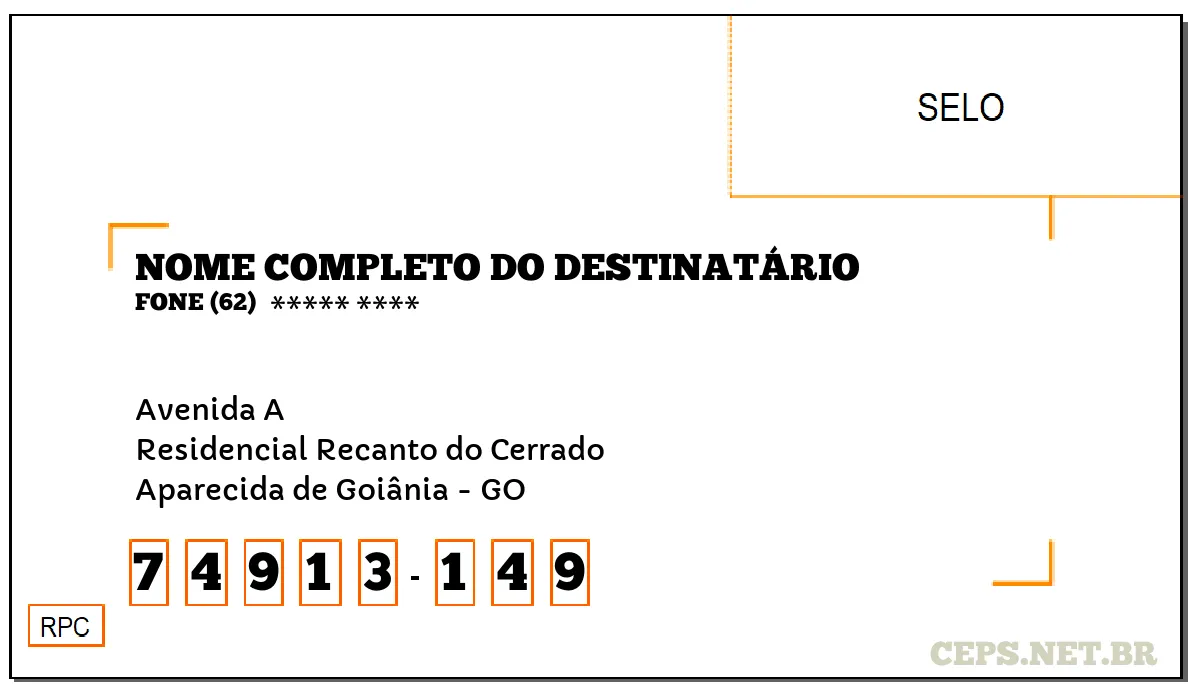 SELO

NOME COMPLETO DO DESTINATÁRIO
FONE (62) ***** ****

Avenida A
Residencial Recanto do Cerrado
Aparecida de Goiânia - GO

7 4 9 1 3 - 1 4 9

RPC

CEPS.NET.BR